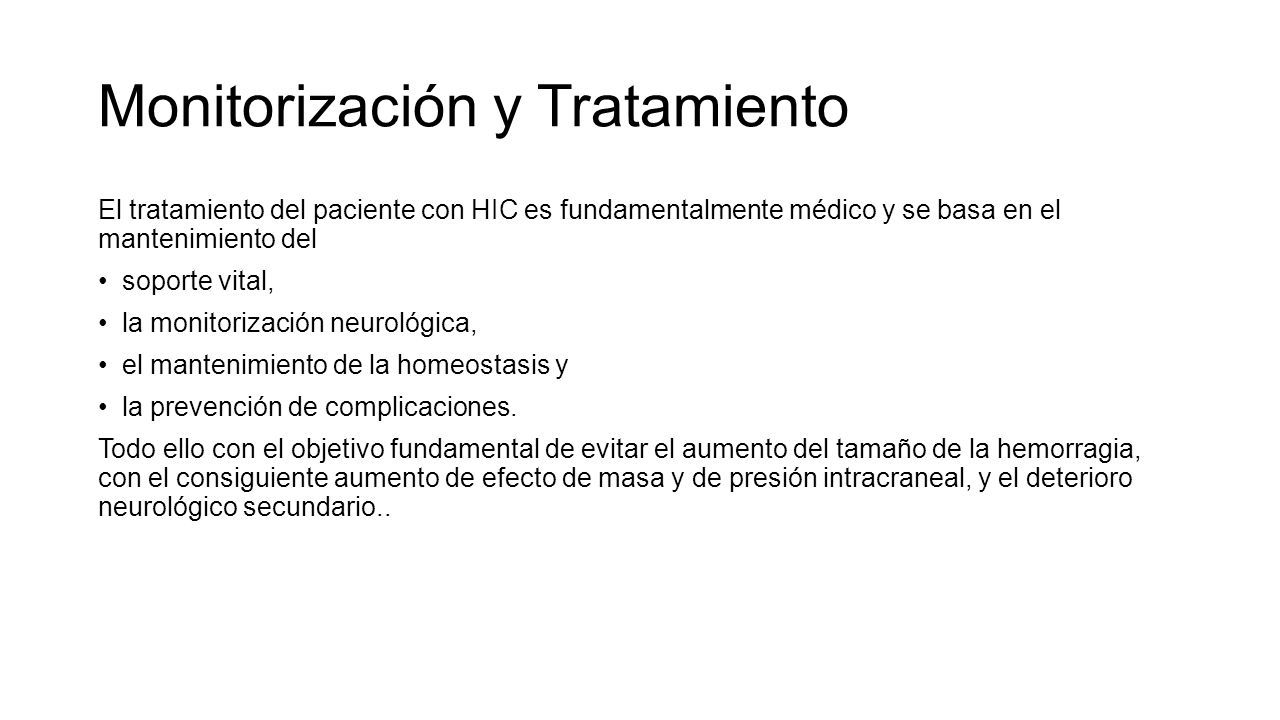 Monitorización y Tratamiento

El tratamiento del paciente con HIC es fundamentalmente médico y se basa en el mantenimiento del

• soporte vital,

• la monitorización neurológica,

• el mantenimiento de la homeostasis y

• la prevención de complicaciones.

Todo ello con el objetivo fundamental de evitar el aumento del tamaño de la hemorragia, con el consiguiente aumento de efecto de masa y de presión intracraneal, y el deterioro neurológico secundario..